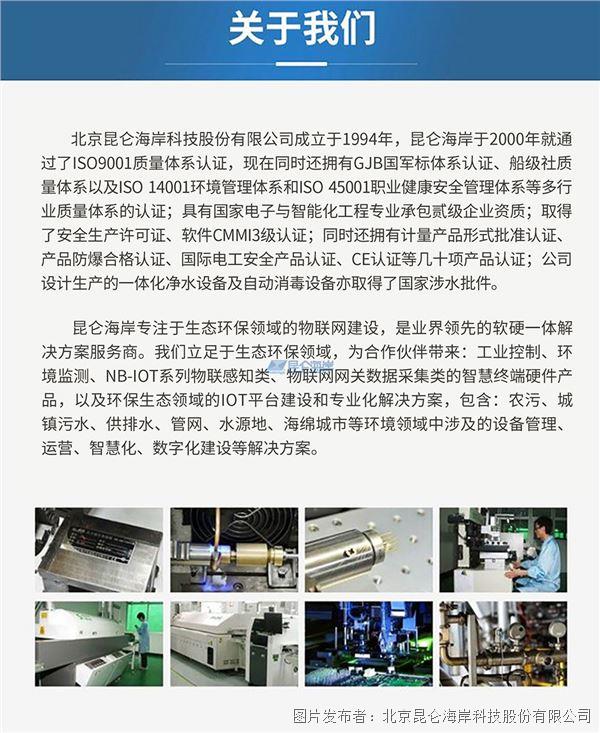 关于我们

北京昆仑海岸科技股份有限公司成立于1994年，昆仑海岸于2000年就通过了ISO9001质量体系认证，现在同时还拥有GJB国军标体系认证、船级社质量体系以及ISO 14001环境管理体系和ISO 45001职业健康安全管理体系等多行业质量体系的认证；具有国家电子与智能化工程专业承包贰级企业资质；取得了安全生产许可证、软件CMMI3级认证；同时还拥有计量产品形式批准认证、产品防爆合格认证、国际电工安全产品认证、CE认证等几十项产品认证；公司设计生产的一体化净水设备及自动消毒设备亦取得了国家涉水批件。

昆仑海岸专注于生态环保领域的物联网建设，是业界领先的软硬一体解决方案服务商。我们立足于生态环保领域，为合作伙伴带来：工业控制、环境监测、NB-IOT系列物联感知类、物联网网关数据采集类的智慧终端硬件产品，以及环保生态领域的IOT平台建设和专业化解决方案，包含：农污、城镇污水、供排水、管网、水源地、海绵城市等环境领域中涉及的设备管理、运营、智慧化、数字化建设等解决方案。

昆仑海岸

图片发布者：北京昆仑海岸科技股份有限公司